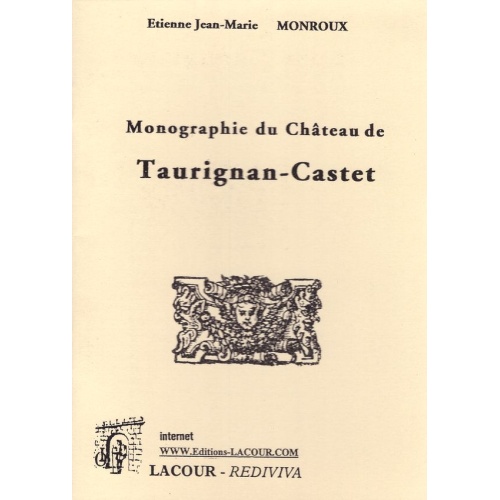 Etienne Jean-Marie MONROUX

Monographie du Château de

Taurignan-Castet

internet
WWW.Editions-LACOUR.COM
LACOUR - REDIVIVA